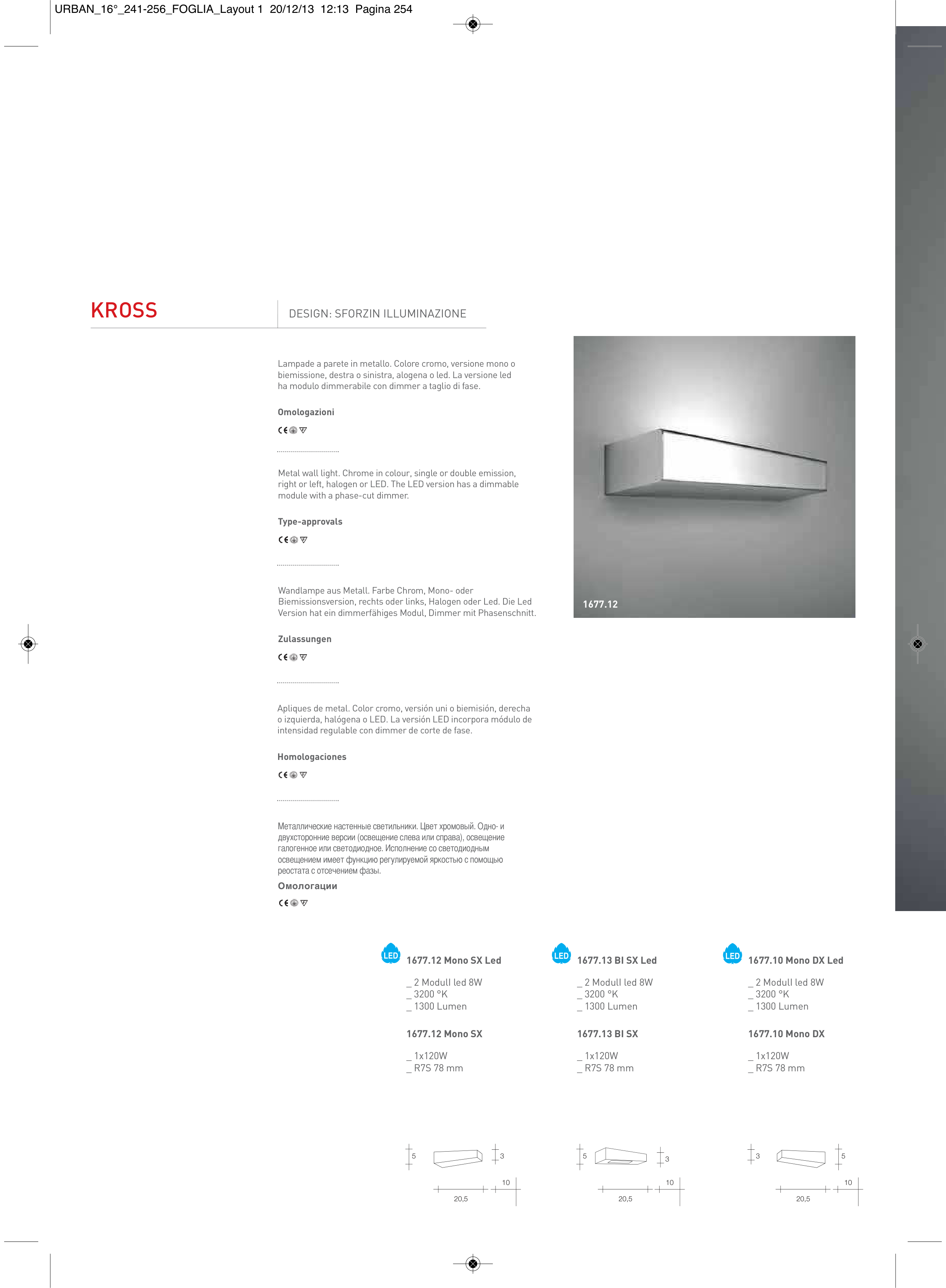 URBAN_16°_241-256_FOGLIA_Layout 1 20/12/13 12:13 Pagina 254

KROSS

DESIGN: SFORZIN ILLUMINAZIONE

Lampade a parete in metallo. Colore cromo, versione mono o biemissione, destra o sinistra, alogena o led. La versione led ha modulo dimmerabile con dimmer a taglio di fase.

Omologazioni

CE

Metal wall light. Chrome in colour, single or double emission, right or left, halogen or LED. The LED version has a dimmable module with a phase-cut dimmer.

Type-approvals

CE

Wandlampe aus Metall. Farbe Chrom, Mono- oder Biemissionsversion, rechts oder links, Halogen oder Led. Die Led Version hat ein dimmerfähiges Modul, Dimmer mit Phasenschnitt.

Zulassungen

CE

Apliques de metal. Color cromo, versión uni o biemisión, derecha o izquierda, halógena o LED. La versión LED incorpora módulo de intensidad regulable con dimmer de corte de fase.

Homologaciones

CE

Металлические настенные светильники. Цвет хромовый. Одно- и двухсторонние версии (освещение слева или справа), освещение галогенное или светодиодное. Исполнение со светодиодным освещением имеет функцию регулируемой яркостью с помощью реостата с отсечением фазы.

Омологации

CE

1677.12

LED 1677.12 Mono SX Led

_ 2 Modull led 8W
_ 3200 °K
_ 1300 Lumen

1677.12 Mono SX

_ 1x120W
_ R7S 78 mm

5 3 10 20,5

LED 1677.13 BI SX Led

_ 2 Modull led 8W
_ 3200 °K
_ 1300 Lumen

1677.13 BI SX

_ 1x120W
_ R7S 78 mm

5 3 10 20,5

LED 1677.10 Mono DX Led

_ 2 Modull led 8W
_ 3200 °K
_ 1300 Lumen

1677.10 Mono DX

_ 1x120W
_ R7S 78 mm

3 5 10 20,5